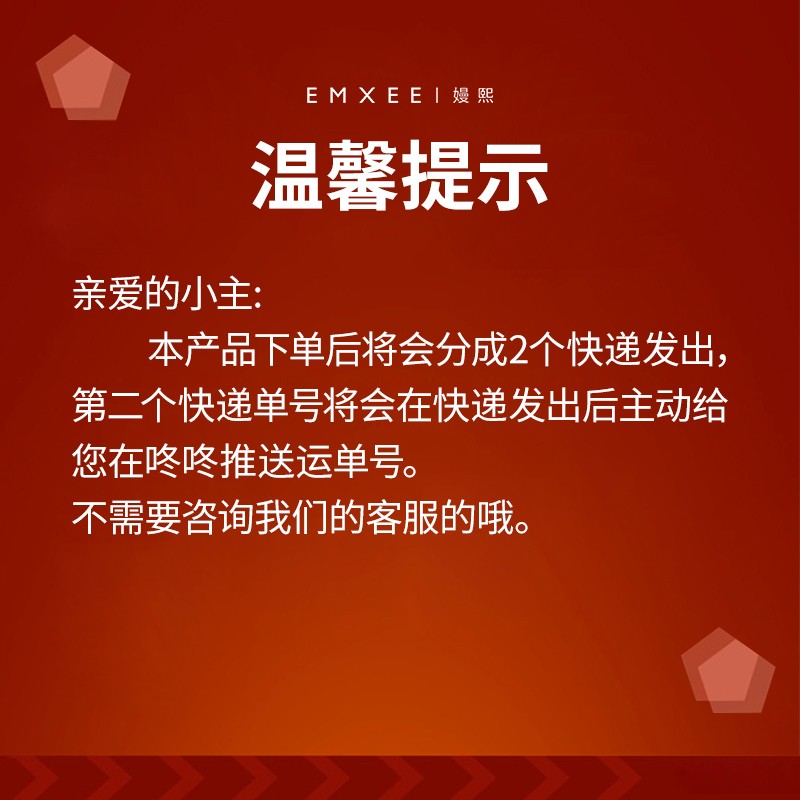 EMXEE | 嫚熙

温馨提示

亲爱的小主:

本产品下单后将会分成2个快递发出，第二个快递单号将会在快递发出后主动给您在咚咚推送运单号。

不需要咨询我们的客服的哦。